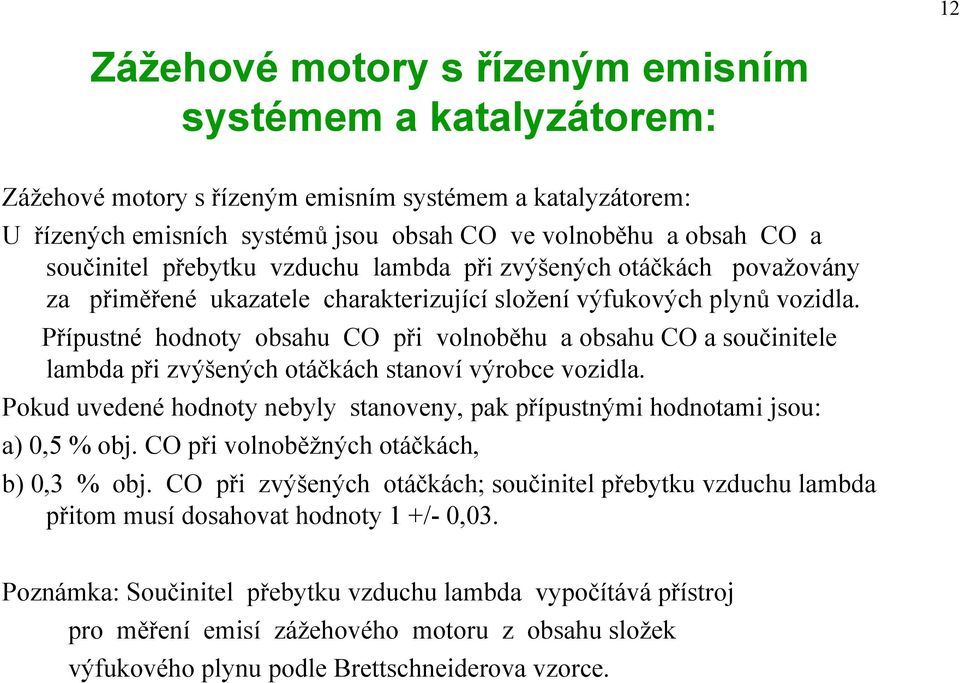 12

Zážehové motory s řízeným emisním systémem a katalyzátorem:

Zážehové motory s řízeným emisním systémem a katalyzátorem:
U řízených emisních systémů jsou obsah CO ve volnoběhu a obsah CO a součinitel přebytku vzduchu lambda při zvýšených otáčkách považovány za přiměřené ukazatele charakterizující složení výfukových plynů vozidla.
Přípustné hodnoty obsahu CO při volnoběhu a obsahu CO a součinitele lambda při zvýšených otáčkách stanoví výrobce vozidla.
Pokud uvedené hodnoty nebyly stanoveny, pak přípustnými hodnotami jsou:
a) 0,5 % obj. CO při volnoběžných otáčkách,
b) 0,3 % obj. CO při zvýšených otáčkách; součinitel přebytku vzduchu lambda přitom musí dosahovat hodnoty 1 +/- 0,03.

Poznámka: Součinitel přebytku vzduchu lambda vypočítává přístroj pro měření emisí zážehového motoru z obsahu složek výfukového plynu podle Brettschneiderova vzorce.